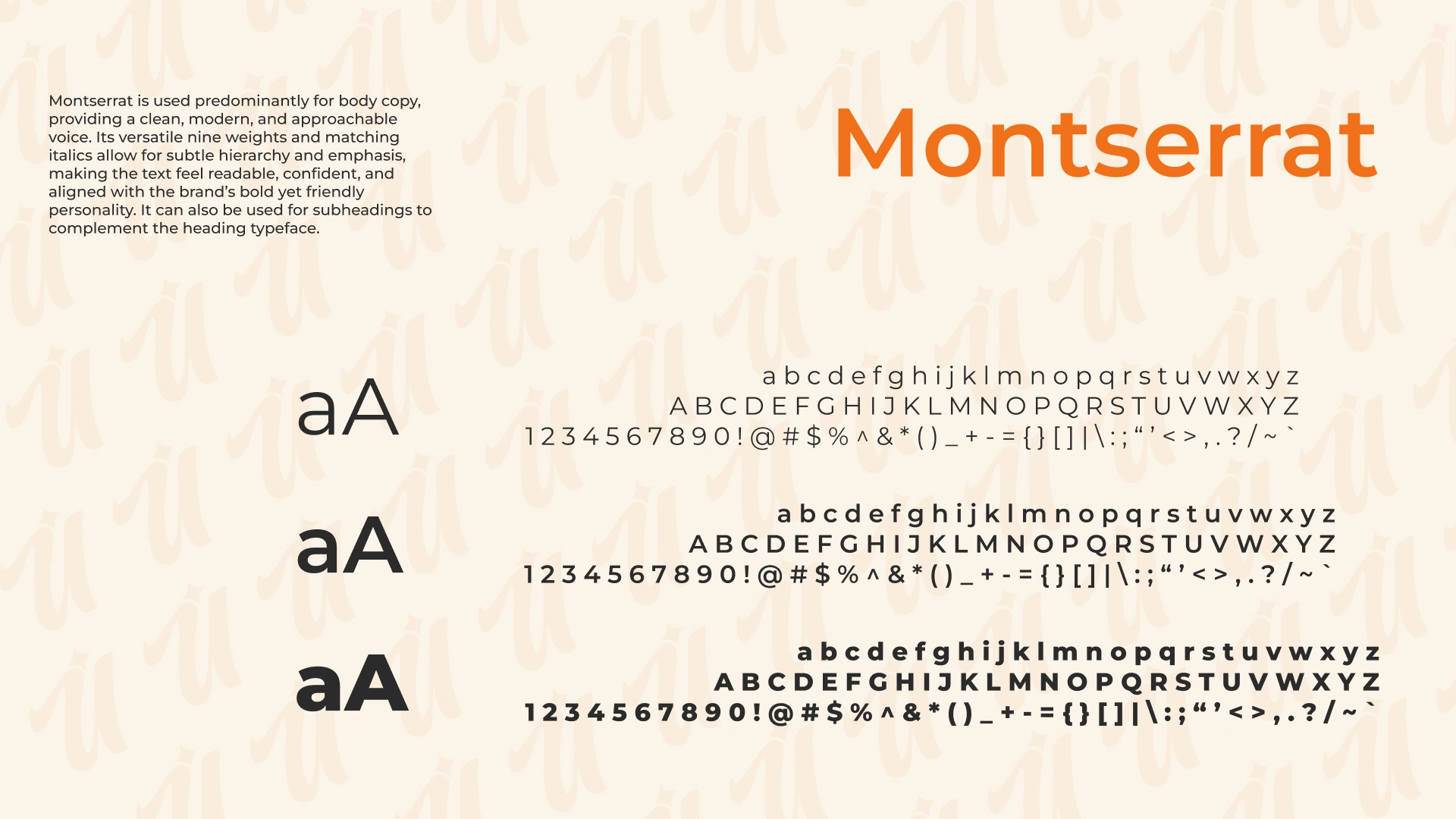 Montserrat is used predominantly for body copy, providing a clean, modern, and approachable voice. Its versatile nine weights and matching italics allow for subtle hierarchy and emphasis, making the text feel readable, confident, and aligned with the brand's bold yet friendly personality. It can also be used for subheadings to complement the heading typeface.

Montserrat

aA

abcdefghijklmnopqrstuvwxyz
ABCDEFGHIJKLMNOPQRSTUVWXYZ
1234567890!@#$%^&*()_+-={}[]|\:;"'<>,.?/~`

aA

abcdefghijklmnopqrstuvwxyz
ABCDEFGHIJKLMNOPQRSTUVWXYZ
1234567890!@#$%^&*()_+-={}[]|\:;"'<>,.?/~`

aA

abcdefghijklmnopqrstuvwxyz
ABCDEFGHIJKLMNOPQRSTUVWXYZ
1234567890!@#$%^&*()_+-={}[]|\:;"'<>,.?/~`